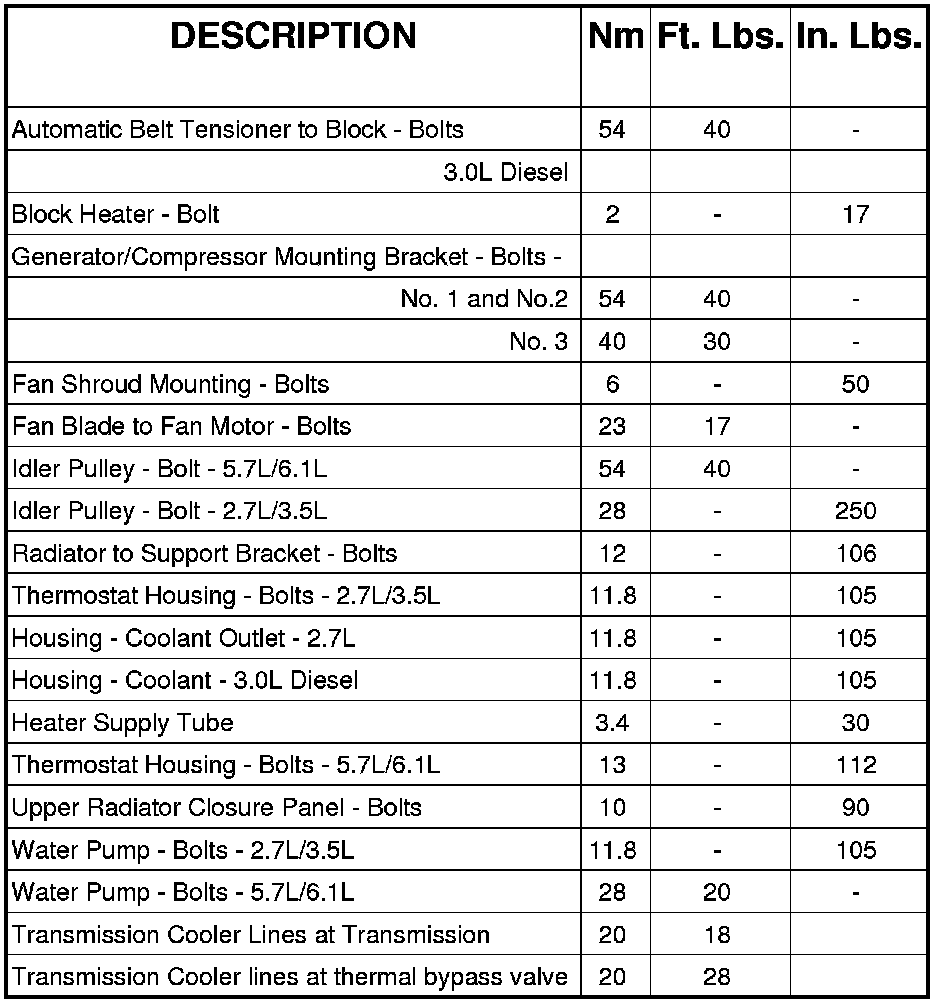 | DESCRIPTION | Nm | Ft. Lbs. | In. Lbs. |
|---|---|---|---|
| Automatic Belt Tensioner to Block - Bolts | 54 | 40 | - |
| 3.0L Diesel | | | |
| Block Heater - Bolt | 2 | - | 17 |
| Generator/Compressor Mounting Bracket - Bolts - | | | |
| No. 1 and No.2 | 54 | 40 | - |
| No. 3 | 40 | 30 | - |
| Fan Shroud Mounting - Bolts | 6 | - | 50 |
| Fan Blade to Fan Motor - Bolts | 23 | 17 | - |
| Idler Pulley - Bolt - 5.7L/6.1L | 54 | 40 | - |
| Idler Pulley - Bolt - 2.7L/3.5L | 28 | - | 250 |
| Radiator to Support Bracket - Bolts | 12 | - | 106 |
| Thermostat Housing - Bolts - 2.7L/3.5L | 11.8 | - | 105 |
| Housing - Coolant Outlet - 2.7L | 11.8 | - | 105 |
| Housing - Coolant - 3.0L Diesel | 11.8 | - | 105 |
| Heater Supply Tube | 3.4 | - | 30 |
| Thermostat Housing - Bolts - 5.7L/6.1L | 13 | - | 112 |
| Upper Radiator Closure Panel - Bolts | 10 | - | 90 |
| Water Pump - Bolts - 2.7L/3.5L | 11.8 | - | 105 |
| Water Pump - Bolts - 5.7L/6.1L | 28 | 20 | - |
| Transmission Cooler Lines at Transmission | 20 | 18 | |
| Transmission Cooler lines at thermal bypass valve | 20 | 28 | |